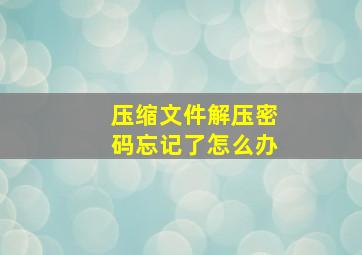 压缩文件解压密码忘记了怎么办